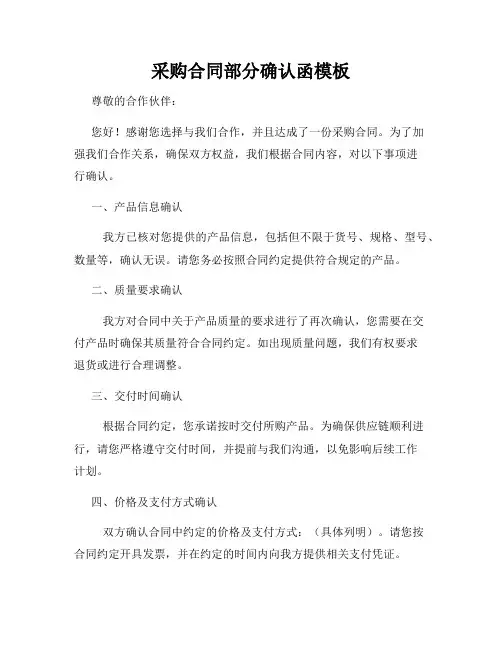 采购合同部分确认函模板

尊敬的合作伙伴：

您好！感谢您选择与我们合作，并且达成了一份采购合同。为了加强我们合作关系，确保双方权益，我们根据合同内容，对以下事项进行确认。

一、产品信息确认

我方已核对您提供的产品信息，包括但不限于货号、规格、型号、数量等，确认无误。请您务必按照合同约定提供符合规定的产品。

二、质量要求确认

我方对合同中关于产品质量的要求进行了再次确认，您需要在交付产品时确保其质量符合合同约定。如出现质量问题，我们有权要求退货或进行合理调整。

三、交付时间确认

根据合同约定，您承诺按时交付所购产品。为确保供应链顺利进行，请您严格遵守交付时间，并提前与我们沟通，以免影响后续工作计划。

四、价格及支付方式确认

双方确认合同中约定的价格及支付方式：（具体列明）。请您按合同约定开具发票，并在约定的时间内向我方提供相关支付凭证。